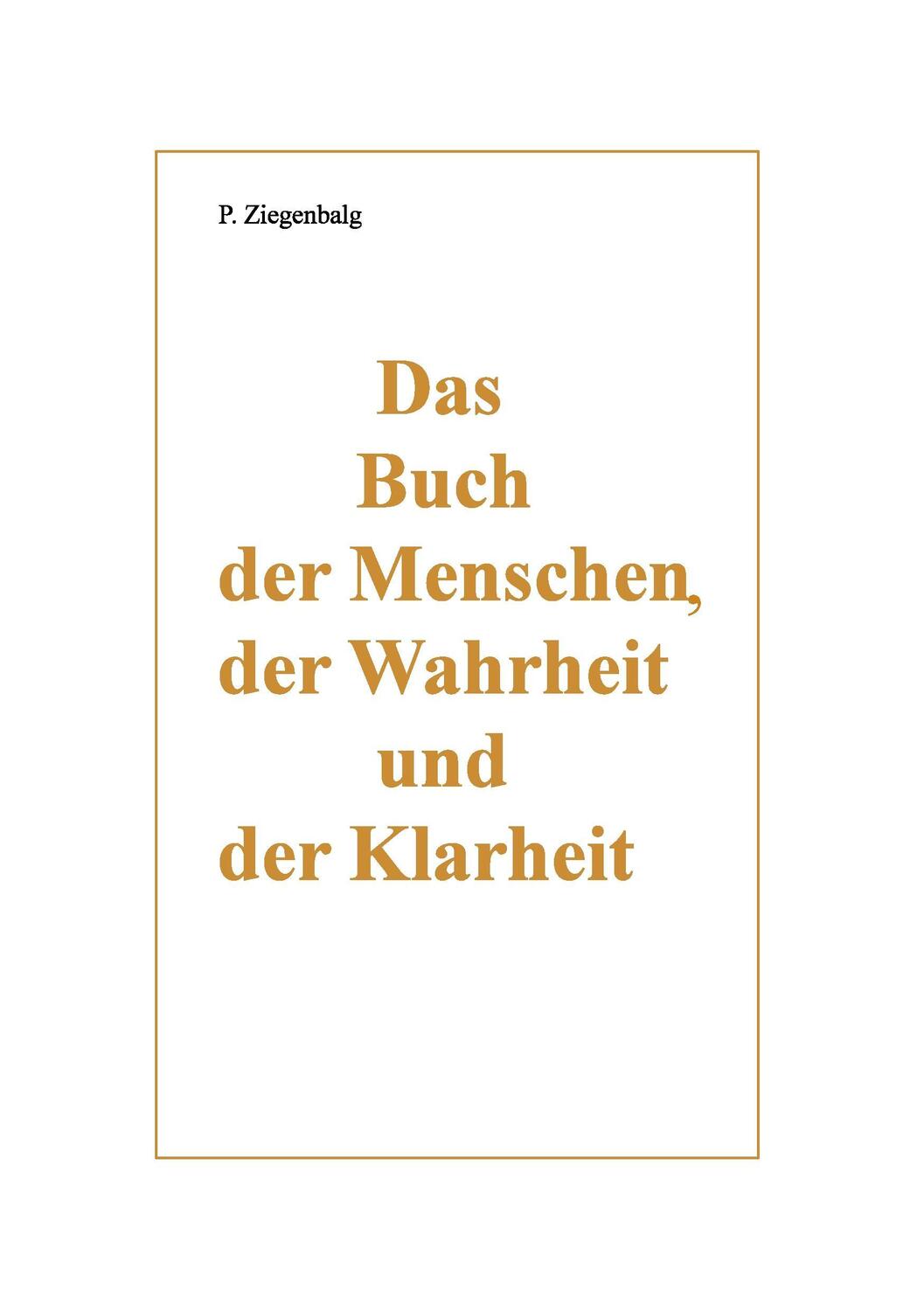 P. Ziegenbalg

Das Buch der Menschen, der Wahrheit und der Klarheit